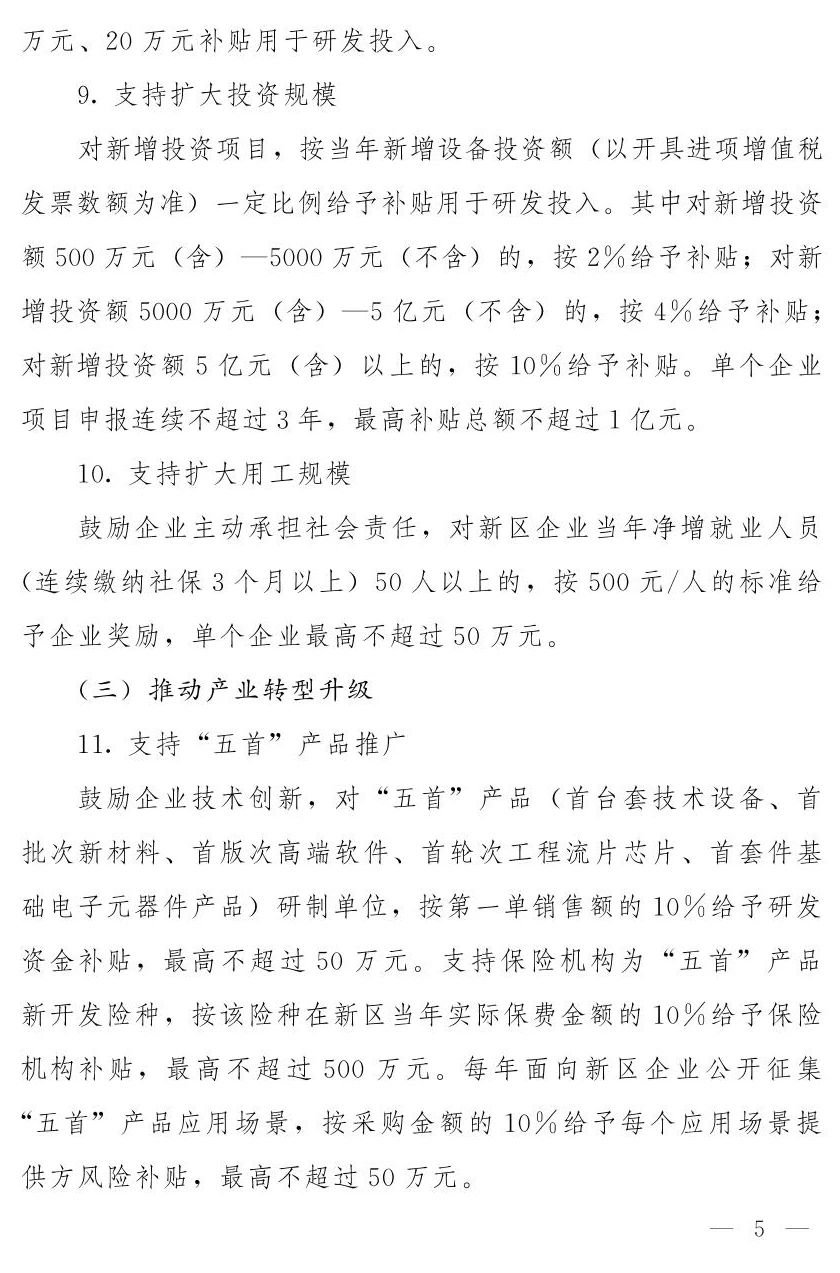 万元、20 万元补贴用于研发投入。

9. 支持扩大投资规模

对新增投资项目，按当年新增设备投资额（以开具进项增值税发票数额为准）一定比例给予补贴用于研发投入。其中对新增投资额 500 万元（含）—5000 万元（不含）的，按 2%给予补贴；对新增投资额 5000 万元（含）—5 亿元（不含）的，按 4%给予补贴；对新增投资额 5 亿元（含）以上的，按 10%给予补贴。单个企业项目申报连续不超过 3 年，最高补贴总额不超过 1 亿元。

10. 支持扩大用工规模

鼓励企业主动承担社会责任，对新区企业当年净增就业人员（连续缴纳社保 3 个月以上）50 人以上的，按 500 元/人的标准给予企业奖励，单个企业最高不超过 50 万元。

（三）推动产业转型升级

11. 支持“五首”产品推广

鼓励企业技术创新，对“五首”产品（首台套技术设备、首批次新材料、首版次高端软件、首轮次工程流片芯片、首套件基础电子元器件产品）研制单位，按第一单销售额的 10%给予研发资金补贴，最高不超过 50 万元。支持保险机构为“五首”产品新开发险种，按该险种在新区当年实际保费金额的 10%给予保险机构补贴，最高不超过 500 万元。每年面向新区企业公开征集“五首”产品应用场景，按采购金额的 10%给予每个应用场景提供方风险补贴，最高不超过 50 万元。

— 5 —